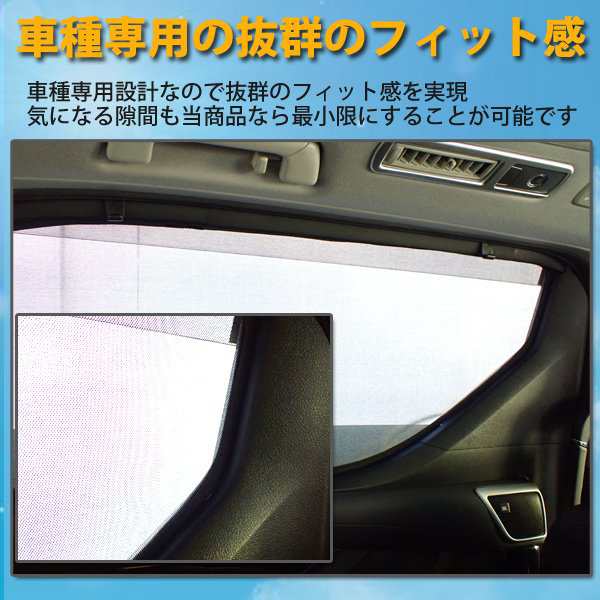 車種専用の抜群のフィット感

車種専用設計なので抜群のフィット感を実現
気になる隙間も当商品なら最小限にすることが可能です